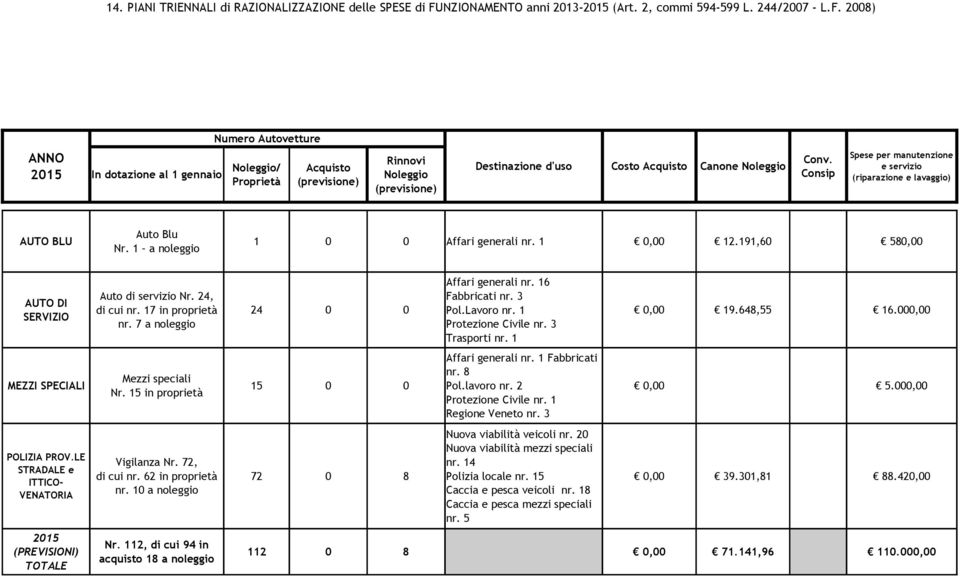 14. PIANI TRIENNALI di RAZIONALIZZAZIONE delle SPESE di FUNZIONAMENTO anni 2013-2015 (Art. 2, commi 594-599 L. 244/2007 - L.F. 2008)

| ANNO 2015 | Numero Autovetture: In dotazione al 1 gennaio | Numero Autovetture: Noleggio/ Proprietà | Numero Autovetture: Acquisto (previsione) | Numero Autovetture: Rinnovi Noleggio (previsione) | Destinazione d'uso | Costo Acquisto | Canone Noleggio | Conv. Consip | Spese per manutenzione e servizio (riparazione e lavaggio) |
|---|---|---|---|---|---|---|---|---|---|
| AUTO BLU | Auto Blu Nr. 1 - a noleggio | 1 | 0 | 0 | Affari generali nr. 1 | € 0,00 | € 12.191,60 | | € 580,00 |
| AUTO DI SERVIZIO | Auto di servizio Nr. 24, di cui nr. 17 in proprietà nr. 7 a noleggio | 24 | 0 | 0 | Affari generali nr. 16 Fabbricati nr. 3 Pol.Lavoro nr. 1 Protezione Civile nr. 3 Trasporti nr. 1 | € 0,00 | € 19.648,55 | | € 16.000,00 |
| MEZZI SPECIALI | Mezzi speciali Nr. 15 in proprietà | 15 | 0 | 0 | Affari generali nr. 1 Fabbricati nr. 8 Pol.lavoro nr. 2 Protezione Civile nr. 1 Regione Veneto nr. 3 | € 0,00 | | | € 5.000,00 |
| POLIZIA PROV.LE STRADALE e ITTICO-VENATORIA | Vigilanza Nr. 72, di cui nr. 62 in proprietà nr. 10 a noleggio | 72 | 0 | 8 | Nuova viabilità veicoli nr. 20 Nuova viabilità mezzi speciali nr. 14 Polizia locale nr. 15 Caccia e pesca veicoli nr. 18 Caccia e pesca mezzi speciali nr. 5 | € 0,00 | € 39.301,81 | | € 88.420,00 |
| 2015 (PREVISIONI) TOTALE | Nr. 112, di cui 94 in acquisto 18 a noleggio | 112 | 0 | 8 | | € 0,00 | € 71.141,96 | | € 110.000,00 |